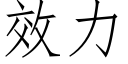 效力